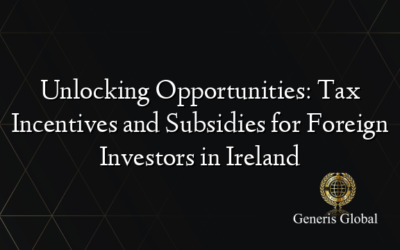 Unlocking Opportunities: Tax Incentives and Subsidies for Foreign Investors in Ireland

Generis Global